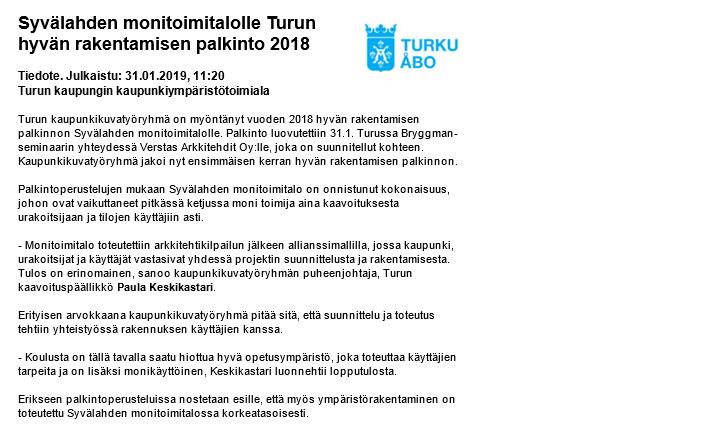 Syvälahden monitoimitalolle Turun hyvän rakentamisen palkinto 2018

TURKU
ÅBO

Tiedote. Julkaistu: 31.01.2019, 11:20
Turun kaupungin kaupunkiympäristötoimiala

Turun kaupunkikuvatyöryhmä on myöntänyt vuoden 2018 hyvän rakentamisen palkinnon Syvälahden monitoimitalolle. Palkinto luovutettiin 31.1. Turussa Bryggman-seminaarin yhteydessä Verstas Arkkitehdit Oy:lle, joka on suunnitellut kohteen. Kaupunkikuvatyöryhmä jakoi nyt ensimmäisen kerran hyvän rakentamisen palkinnon.

Palkintoperustelujen mukaan Syvälahden monitoimitalo on onnistunut kokonaisuus, johon ovat vaikuttaneet pitkässä ketjussa moni toimija aina kaavoituksesta urakoitsijaan ja tilojen käyttäjiin asti.

- Monitoimitalo toteutettiin arkkitehtikilpailun jälkeen allianssimallilla, jossa kaupunki, urakoitsijat ja käyttäjät vastasivat yhdessä projektin suunnittelusta ja rakentamisesta. Tulos on erinomainen, sanoo kaupunkikuvatyöryhmän puheenjohtaja, Turun kaavoituspäällikkö Paula Keskikastari.

Erityisen arvokkaana kaupunkikuvatyöryhmä pitää sitä, että suunnittelu ja toteutus tehtiin yhteistyössä rakennuksen käyttäjien kanssa.

- Koulusta on tällä tavalla saatu hiottua hyvä opetusympäristö, joka toteuttaa käyttäjien tarpeita ja on lisäksi monikäyttöinen, Keskikastari luonnehtii lopputulosta.

Erikseen palkintoperusteluissa nostetaan esille, että myös ympäristörakentaminen on toteutettu Syvälahden monitoimitalossa korkeatasoisesti.